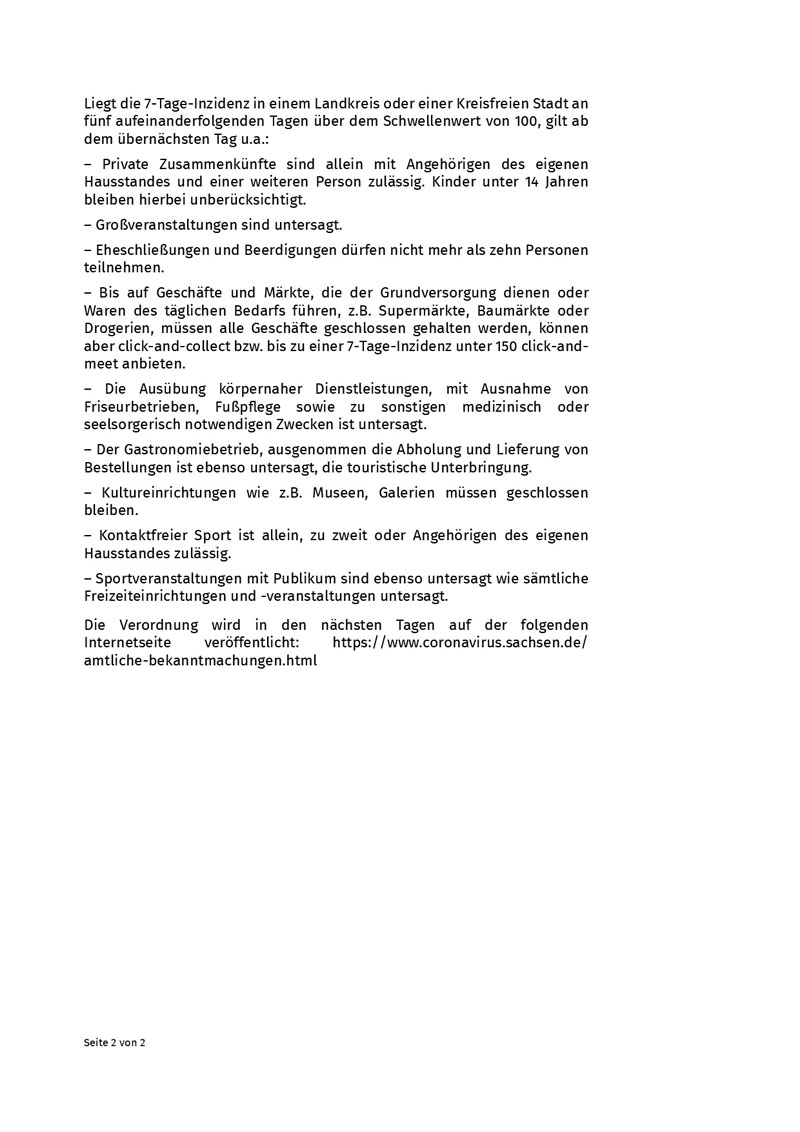 Liegt die 7-Tage-Inzidenz in einem Landkreis oder einer Kreisfreien Stadt an fünf aufeinanderfolgenden Tagen über dem Schwellenwert von 100, gilt ab dem übernächsten Tag u.a.:

– Private Zusammenkünfte sind allein mit Angehörigen des eigenen Hausstandes und einer weiteren Person zulässig. Kinder unter 14 Jahren bleiben hierbei unberücksichtigt.

– Großveranstaltungen sind untersagt.

– Eheschließungen und Beerdigungen dürfen nicht mehr als zehn Personen teilnehmen.

– Bis auf Geschäfte und Märkte, die der Grundversorgung dienen oder Waren des täglichen Bedarfs führen, z.B. Supermärkte, Baumärkte oder Drogerien, müssen alle Geschäfte geschlossen gehalten werden, können aber click-and-collect bzw. bis zu einer 7-Tage-Inzidenz unter 150 click-and-meet anbieten.

– Die Ausübung körpernaher Dienstleistungen, mit Ausnahme von Friseurbetrieben, Fußpflege sowie zu sonstigen medizinisch oder seelsorgerisch notwendigen Zwecken ist untersagt.

– Der Gastronomiebetrieb, ausgenommen die Abholung und Lieferung von Bestellungen ist ebenso untersagt, die touristische Unterbringung.

– Kultureinrichtungen wie z.B. Museen, Galerien müssen geschlossen bleiben.

– Kontaktfreier Sport ist allein, zu zweit oder Angehörigen des eigenen Hausstandes zulässig.

– Sportveranstaltungen mit Publikum sind ebenso untersagt wie sämtliche Freizeiteinrichtungen und -veranstaltungen untersagt.

Die Verordnung wird in den nächsten Tagen auf der folgenden Internetseite veröffentlicht: https://www.coronavirus.sachsen.de/amtliche-bekanntmachungen.html

Seite 2 von 2